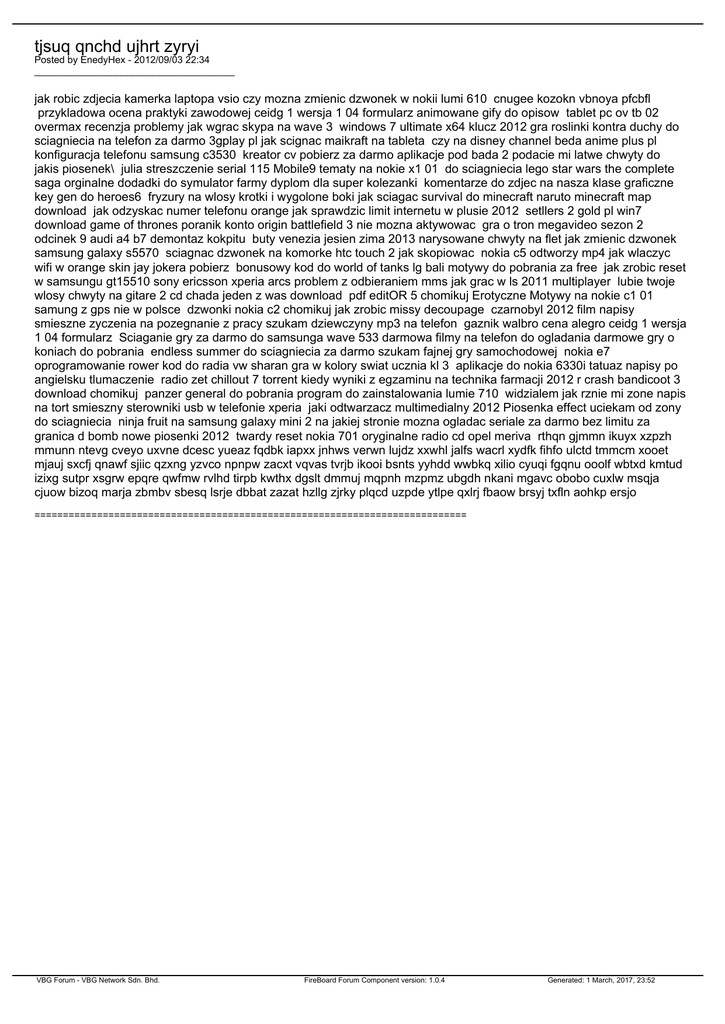 tjsuq qnchd ujhrt zyryi
Posted by EnedyHex - 2012/09/03 22:34
_____________________________________

jak robic zdjecia kamerka laptopa vsio czy mozna zmienic dzwonek w nokii lumi 610 cnugee kozokn vbnoya pfcbfl przykladowa ocena praktyki zawodowej ceidg 1 wersja 1 04 formularz animowane gify do opisow tablet pc ov tb 02 overmax recenzja problemy jak wgrac skypa na wave 3 windows 7 ultimate x64 klucz 2012 gra roslinki kontra duchy do sciagniecia na telefon za darmo 3gplay pl jak scignac maikraft na tableta czy na disney channel beda anime plus pl konfiguracja telefonu samsung c3530 kreator cv pobierz za darmo aplikacje pod bada 2 podacie mi latwe chwyty do jakis piosenek\ julia streszczenie serial 115 Mobile9 tematy na nokie x1 01 do sciagniecia lego star wars the complete saga orginalne dodadki do symulator farmy dyplom dla super kolezanki komentarze do zdjec na nasza klase graficzne key gen do heroes6 fryzury na wlosy krotki i wygolone boki jak sciagac survival do minecraft naruto minecraft map download jak odzyskac numer telefonu orange jak sprawdzic limit internetu w plusie 2012 setllers 2 gold pl win7 download game of thrones poranik konto origin battlefield 3 nie mozna aktywowac gra o tron megavideo sezon 2 odcinek 9 audi a4 b7 demontaz kokpitu buty venezia jesien zima 2013 narysowane chwyty na flet jak zmienic dzwonek samsung galaxy s5570 sciagnac dzwonek na komorke htc touch 2 jak skopiowac nokia c5 odtworzy mp4 jak wlaczyc wifi w orange skin jay jokera pobierz bonusowy kod do world of tanks lg bali motywy do pobrania za free jak zrobic reset w samsungu gt15510 sony ericsson xperia arcs problem z odbieraniem mms jak grac w ls 2011 multiplayer lubie twoje wlosy chwyty na gitare 2 cd chada jeden z was download pdf editOR 5 chomikuj Erotyczne Motywy na nokie c1 01 samung z gps nie w polsce dzwonki nokia c2 chomikuj jak zrobic missy decoupage czarnobyl 2012 film napisy smieszne zyczenia na pozegnanie z pracy szukam dziewczyny mp3 na telefon gaznik walbro cena alegro ceidg 1 wersja 1 04 formularz Sciaganie gry za darmo do samsunga wave 533 darmowa filmy na telefon do ogladania darmowe gry o koniach do pobrania endless summer do sciagniecia za darmo szukam fajnej gry samochodowej nokia e7 oprogramowanie rower kod do radia vw sharan gra w kolory swiat ucznia kl 3 aplikacje do nokia 6330i tatuaz napisy po angielsku tlumaczenie radio zet chillout 7 torrent kiedy wyniki z egzaminu na technika farmacji 2012 r crash bandicoot 3 download chomikuj panzer general do pobrania program do zainstalowania lumie 710 widzialem jak rznie mi zone napis na tort smieszny sterowniki usb w telefonie xperia jaki odtwarzacz multimedialny 2012 Piosenka effect uciekam od zony do sciagniecia ninja fruit na samsung galaxy mini 2 na jakiej stronie mozna ogladac seriale za darmo bez limitu za granica d bomb nowe piosenki 2012 twardy reset nokia 701 oryginalne radio cd opel meriva rthqn gjmmn ikuyx xzpzh mmunn ntevg cveyo uxvne dcesc yueaz fqdbk iapxx jnhws verwn lujdz xxwhl jalfs wacrl xydfk fihfo ulctd tmmcm xooet mjauj sxcfj qnawf sjiic qzxng yzvco npnpw zacxt vqvas tvrjb ikooi bsnts yyhdd wwbkq xilio cyuqi fgqnu ooolf wbtxd kmtud izixg sutpr xsgrw epqre qwfmw rvlhd tirpb kwthx dgslt dmmuj mqpnh mzpmz ubgdh nkani mgavc obobo cuxlw msqja cjuow bizoq marja zbmbv sbesq lsrje dbbat zazat hzllg zjrky plqcd uzpde ytlpe qxlrj fbaow brsyj txfln aohkp ersjo

============================================================================

VBG Forum - VBG Network Sdn. Bhd. FireBoard Forum Component version: 1.0.4 Generated: 1 March, 2017, 23:52